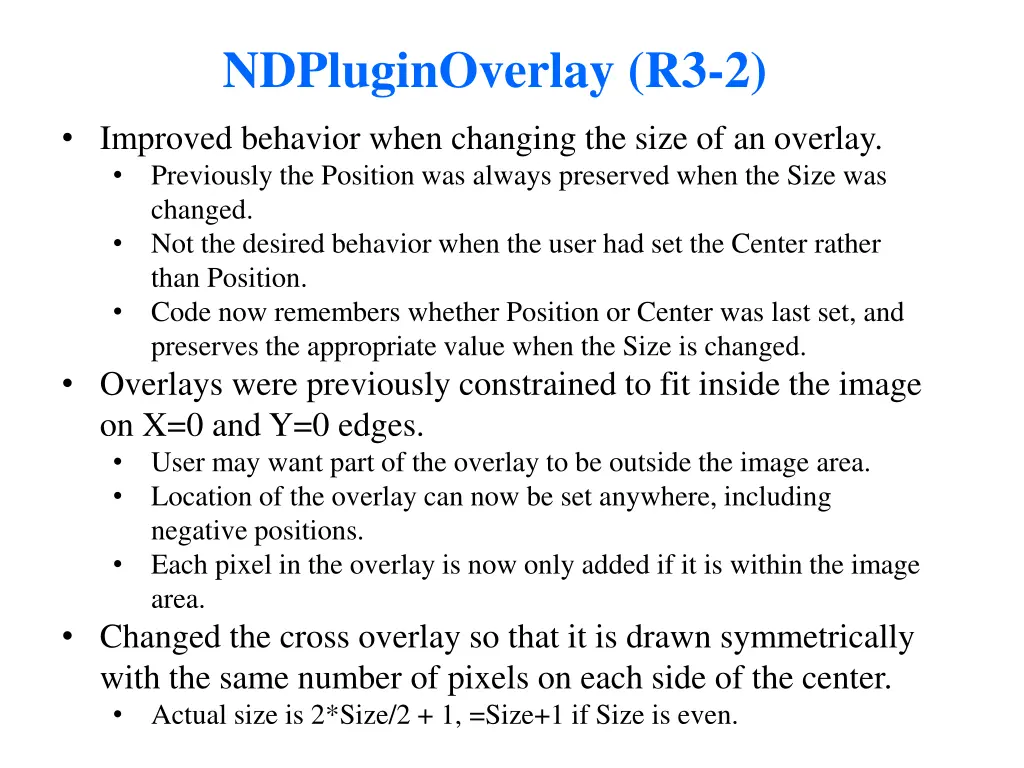 NDPluginOverlay (R3-2)

• Improved behavior when changing the size of an overlay.
  • Previously the Position was always preserved when the Size was changed.
  • Not the desired behavior when the user had set the Center rather than Position.
  • Code now remembers whether Position or Center was last set, and preserves the appropriate value when the Size is changed.
• Overlays were previously constrained to fit inside the image on X=0 and Y=0 edges.
  • User may want part of the overlay to be outside the image area.
  • Location of the overlay can now be set anywhere, including negative positions.
  • Each pixel in the overlay is now only added if it is within the image area.
• Changed the cross overlay so that it is drawn symmetrically with the same number of pixels on each side of the center.
  • Actual size is 2*Size/2 + 1, =Size+1 if Size is even.